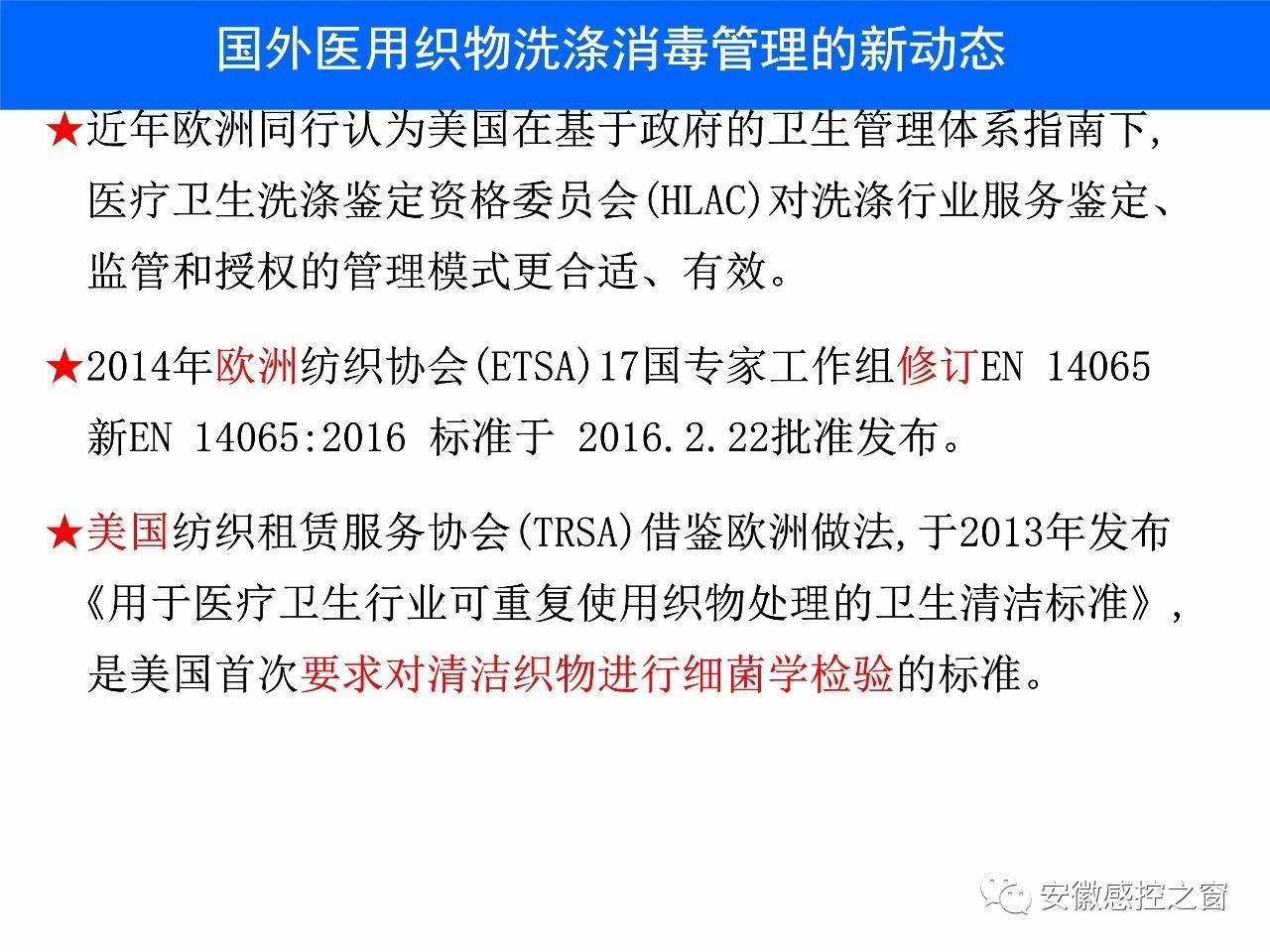 国外医用织物洗涤消毒管理的新动态

★近年欧洲同行认为美国在基于政府的卫生管理体系指南下，医疗卫生洗涤鉴定资格委员会(HLAC)对洗涤行业服务鉴定、监管和授权的管理模式更合适、有效。

★2014年欧洲纺织协会(ETSA)17国专家工作组修订EN 14065 新EN 14065:2016 标准于 2016.2.22批准发布。

★美国纺织租赁服务协会(TRSA)借鉴欧洲做法，于2013年发布《用于医疗卫生行业可重复使用织物处理的卫生清洁标准》，是美国首次要求对清洁织物进行细菌学检验的标准。

安徽感控之窗